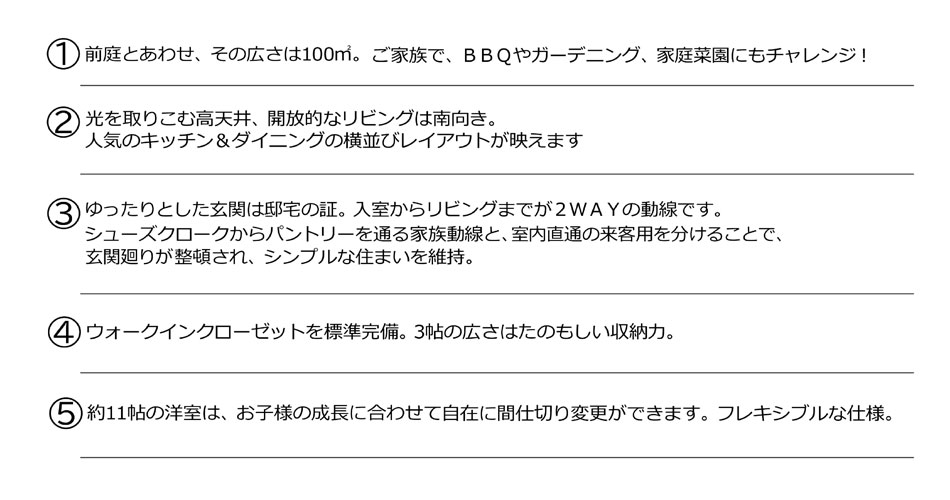 ①前庭とあわせ、その広さは100㎡。ご家族で、ＢＢＱやガーデニング、家庭菜園にもチャレンジ！

②光を取りこむ高天井、開放的なリビングは南向き。
人気のキッチン＆ダイニングの横並びレイアウトが映えます

③ゆったりとした玄関は邸宅の証。入室からリビングまでが２ＷＡＹの動線です。
シューズクロークからパントリーを通る家族動線と、室内直通の来客用を分けることで、
玄関廻りが整頓され、シンプルな住まいを維持。

④ウォークインクローゼットを標準完備。3帖の広さはたのもしい収納力。

⑤約11帖の洋室は、お子様の成長に合わせて自在に間仕切り変更ができます。フレキシブルな仕様。